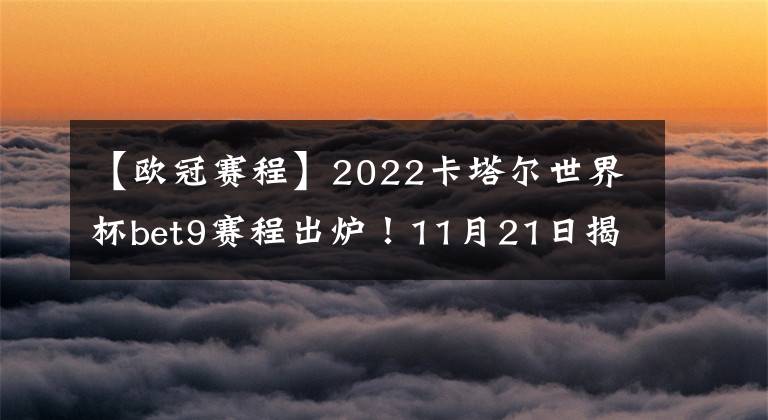 【欧冠赛程】2022卡塔尔世界杯bet9赛程出炉！11月21日揭